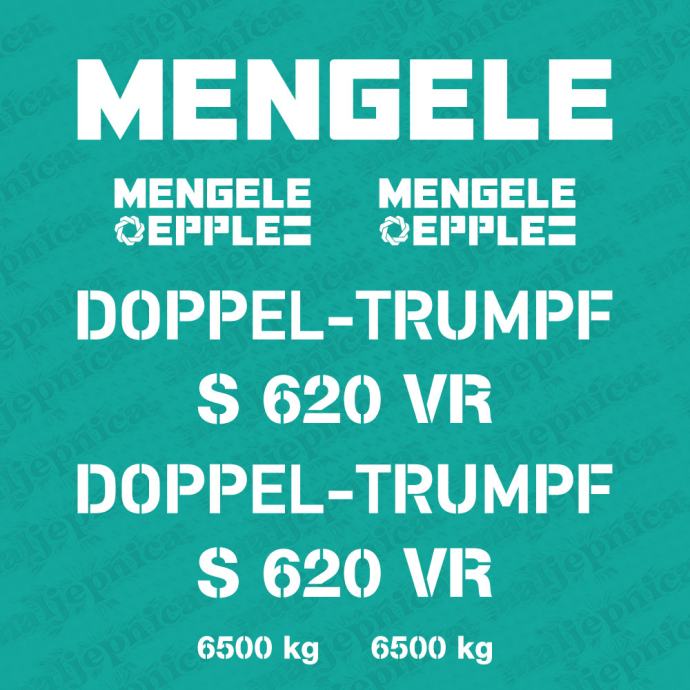 MENGELE

MENGELE
EPPLE

MENGELE
EPPLE

DOPPEL-TRUMPF
S 620 VR

DOPPEL-TRUMPF
S 620 VR

6500 kg 6500 kg

naljepnica